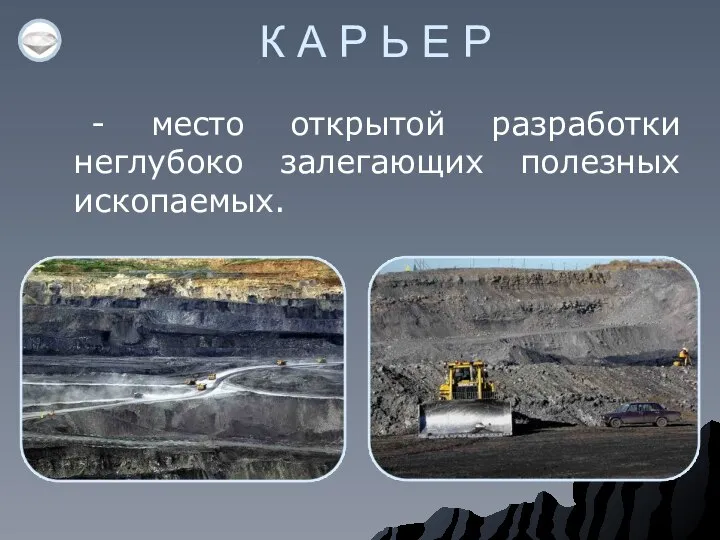 КАРЬЕР

- место открытой разработки неглубоко залегающих полезных ископаемых.